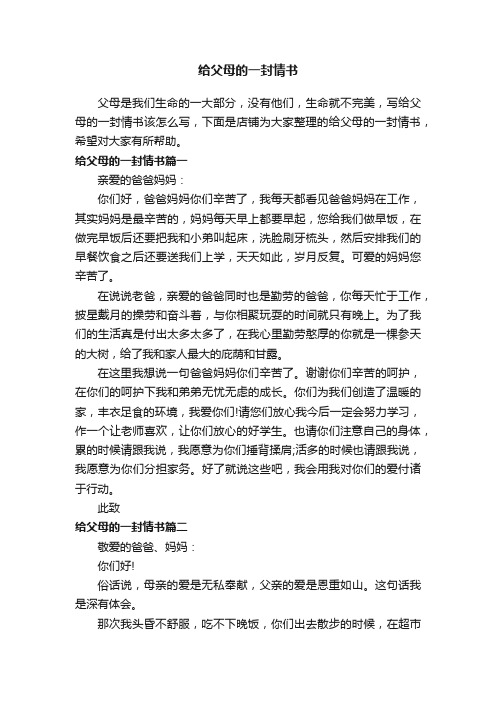 给父母的一封情书

父母是我们生命的一大部分，没有他们，生命就不完美，写给父母的一封情书该怎么写，下面是店铺为大家整理的给父母的一封情书，希望对大家有所帮助。

给父母的一封情书篇一

亲爱的爸爸妈妈：

你们好，爸爸妈妈你们辛苦了，我每天都看见爸爸妈妈在工作，其实妈妈是最辛苦的，妈妈每天早上都要早起，您给我们做早饭，在做完早饭后还要把我和小弟叫起床，洗脸刷牙梳头，然后安排我们的早餐饮食之后还要送我们上学，天天如此，岁月反复。可爱的妈妈您辛苦了。

在说说老爸，亲爱的爸爸同时也是勤劳的爸爸，你每天忙于工作，披星戴月的操劳和奋斗着，与你相聚玩耍的时间就只有晚上。为了我们的生活真是付出太多太多了，在我心里勤劳憨厚的你就是一棵参天的大树，给了我和家人最大的庇荫和甘露。

在这里我想说一句爸爸妈妈你们辛苦了。谢谢你们辛苦的呵护，在你们的呵护下我和弟弟无忧无虑的成长。你们为我们创造了温暖的家，丰衣足食的环境，我爱你们!请您们放心我今后一定会努力学习，作一个让老师喜欢，让你们放心的好学生。也请你们注意自己的身体，累的时候请跟我说，我愿意为你们捶背揉肩;活多的时候也请跟我说，我愿意为你们分担家务。好了就说这些吧，我会用我对你们的爱付诸于行动。

此致

给父母的一封情书篇二

敬爱的爸爸、妈妈：

你们好!

俗话说，母亲的爱是无私奉献，父亲的爱是恩重如山。这句话我是深有体会。

那次我头昏不舒服，吃不下晚饭，你们出去散步的时候，在超市